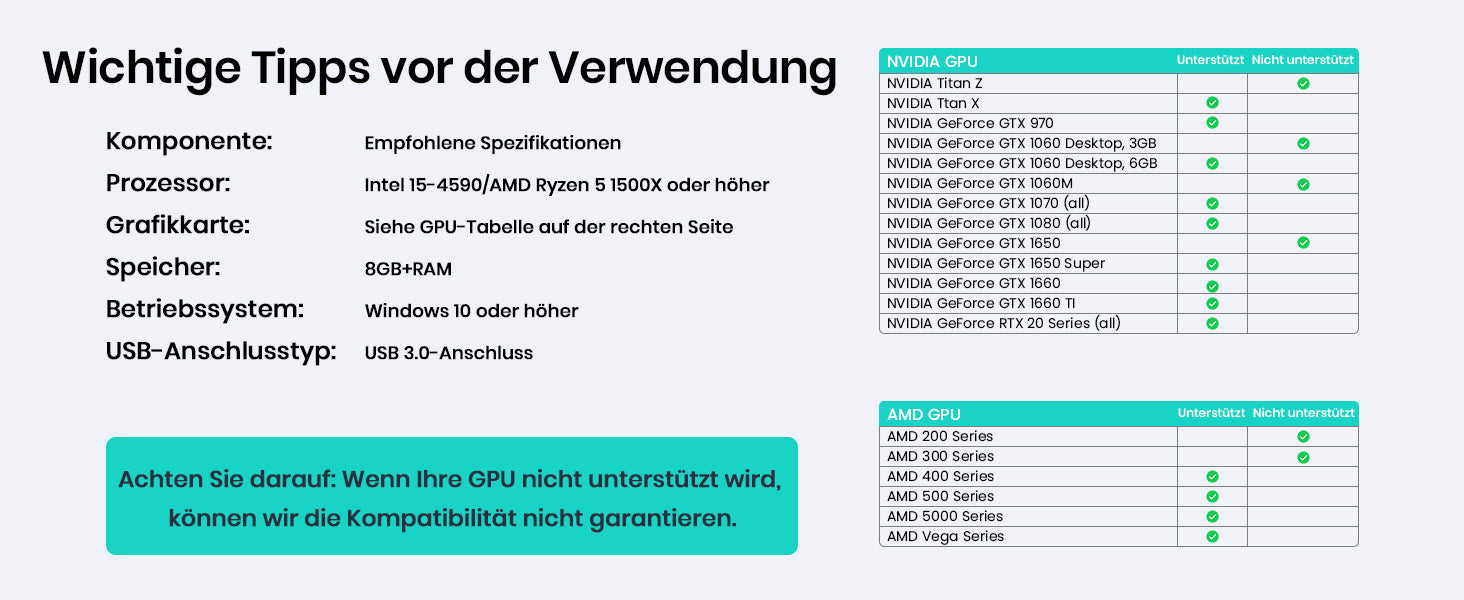 Wichtige Tipps vor der Verwendung

Komponente: Empfohlene Spezifikationen
Prozessor: Intel 15-4590/AMD Ryzen 5 1500X oder höher
Grafikkarte: Siehe GPU-Tabelle auf der rechten Seite
Speicher: 8GB+RAM
Betriebssystem: Windows 10 oder höher
USB-Anschlusstyp: USB 3.0-Anschluss

Achten Sie darauf: Wenn Ihre GPU nicht unterstützt wird, können wir die Kompatibilität nicht garantieren.

| NVIDIA GPU | Unterstützt | Nicht unterstützt |
|---|---|---|
| NVIDIA Titan Z | | ✓ |
| NVIDIA Ttan X | ✓ | |
| NVIDIA GeForce GTX 970 | ✓ | |
| NVIDIA GeForce GTX 1060 Desktop, 3GB | | ✓ |
| NVIDIA GeForce GTX 1060 Desktop, 6GB | ✓ | |
| NVIDIA GeForce GTX 1060M | | ✓ |
| NVIDIA GeForce GTX 1070 (all) | ✓ | |
| NVIDIA GeForce GTX 1080 (all) | ✓ | |
| NVIDIA GeForce GTX 1650 | | ✓ |
| NVIDIA GeForce GTX 1650 Super | ✓ | |
| NVIDIA GeForce GTX 1660 | ✓ | |
| NVIDIA GeForce GTX 1660 TI | ✓ | |
| NVIDIA GeForce RTX 20 Series (all) | ✓ | |

| AMD GPU | Unterstützt | Nicht unterstützt |
|---|---|---|
| AMD 200 Series | | ✓ |
| AMD 300 Series | | ✓ |
| AMD 400 Series | ✓ | |
| AMD 500 Series | ✓ | |
| AMD 5000 Series | ✓ | |
| AMD Vega Series | ✓ | |